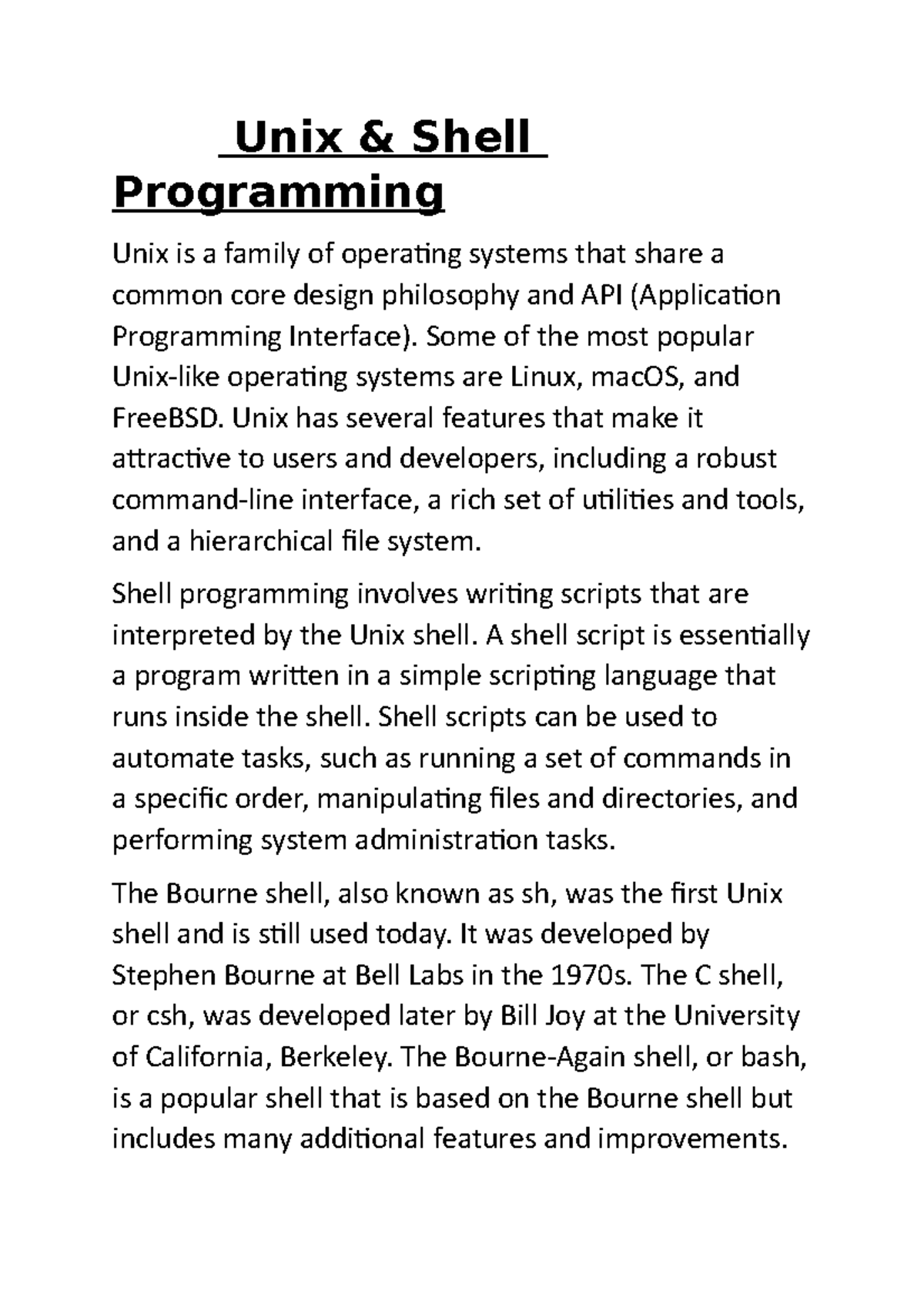 Unix & Shell Programming

Unix is a family of operating systems that share a common core design philosophy and API (Application Programming Interface). Some of the most popular Unix-like operating systems are Linux, macOS, and FreeBSD. Unix has several features that make it attractive to users and developers, including a robust command-line interface, a rich set of utilities and tools, and a hierarchical file system.

Shell programming involves writing scripts that are interpreted by the Unix shell. A shell script is essentially a program written in a simple scripting language that runs inside the shell. Shell scripts can be used to automate tasks, such as running a set of commands in a specific order, manipulating files and directories, and performing system administration tasks.

The Bourne shell, also known as sh, was the first Unix shell and is still used today. It was developed by Stephen Bourne at Bell Labs in the 1970s. The C shell, or csh, was developed later by Bill Joy at the University of California, Berkeley. The Bourne-Again shell, or bash, is a popular shell that is based on the Bourne shell but includes many additional features and improvements.